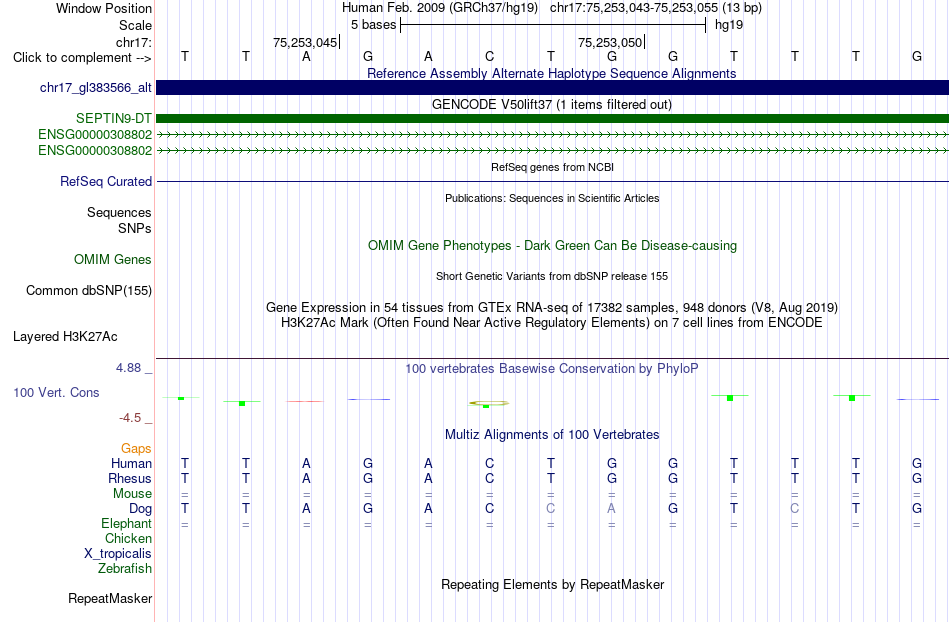 Window Position Human Feb. 2009 (GRCh37/hg19) chr17:75,253,043-75,253,055 (13 bp)
Scale 5 bases hg19
chr17: 75,253,045 75,253,050
Click to complement --> T T A G A C T G G T T T G
Reference Assembly Alternate Haplotype Sequence Alignments
chr17_gl383566_alt
GENCODE V50lift37 (1 items filtered out)
SEPTIN9-DT
ENSG00000308802
ENSG00000308802
RefSeq genes from NCBI
RefSeq Curated
Publications: Sequences in Scientific Articles
Sequences
SNPs
OMIM Gene Phenotypes - Dark Green Can Be Disease-causing
OMIM Genes
Short Genetic Variants from dbSNP release 155
Common dbSNP(155)
Gene Expression in 54 tissues from GTEx RNA-seq of 17382 samples, 948 donors (V8, Aug 2019)
H3K27Ac Mark (Often Found Near Active Regulatory Elements) on 7 cell lines from ENCODE
Layered H3K27Ac
4.88 _ 100 vertebrates Basewise Conservation by PhyloP
100 Vert. Cons
-4.5 _
Multiz Alignments of 100 Vertebrates
Gaps
Human T T A G A C T G G T T T G
Rhesus T T A G A C T G G T T T G
Mouse = = = = = = = = = = = = =
Dog T T A G A C C A G T C T G
Elephant = = = = = = = = = = = = =
Chicken
X_tropicalis
Zebrafish
Repeating Elements by RepeatMasker
RepeatMasker